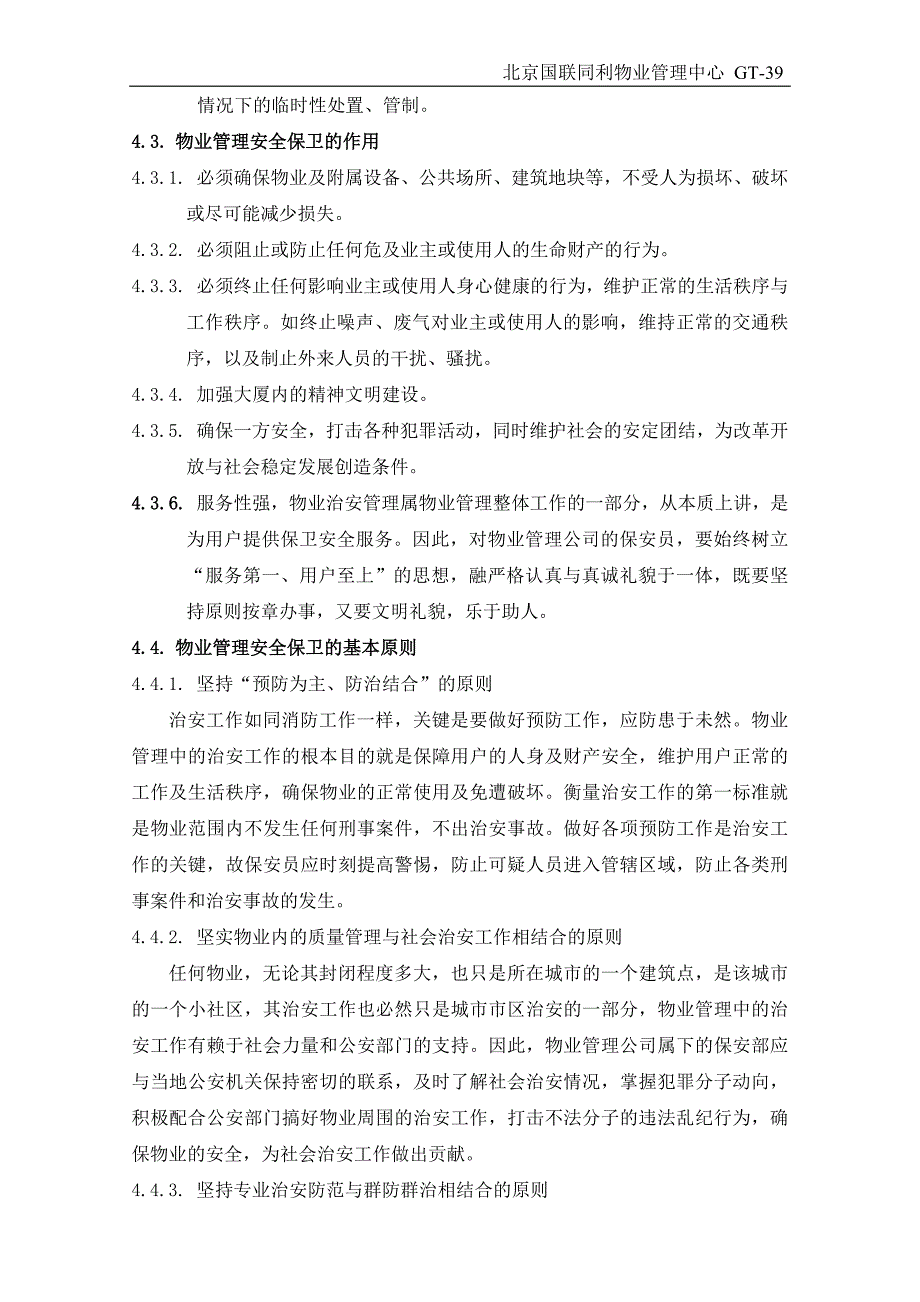 北京国联同利物业管理中心 GT-39

情况下的临时性处置、管制。

4.3. 物业管理安全保卫的作用

4.3.1. 必须确保物业及附属设备、公共场所、建筑地块等，不受人为损坏、破坏或尽可能减少损失。

4.3.2. 必须阻止或防止任何危及业主或使用人的生命财产的行为。

4.3.3. 必须终止任何影响业主或使用人身心健康的行为，维护正常的生活秩序与工作秩序。如终止噪声、废气对业主或使用人的影响，维持正常的交通秩序，以及制止外来人员的干扰、骚扰。

4.3.4. 加强大厦内的精神文明建设。

4.3.5. 确保一方安全，打击各种犯罪活动，同时维护社会的安定团结，为改革开放与社会稳定发展创造条件。

4.3.6. 服务性强，物业治安管理属物业管理整体工作的一部分，从本质上讲，是为用户提供保卫安全服务。因此，对物业管理公司的保安员，要始终树立“服务第一、用户至上”的思想，融严格认真与真诚礼貌于一体，既要坚持原则按章办事，又要文明礼貌，乐于助人。

4.4. 物业管理安全保卫的基本原则

4.4.1. 坚持“预防为主、防治结合”的原则

治安工作如同消防工作一样，关键是要做好预防工作，应防患于未然。物业管理中的治安工作的根本目的就是保障用户的人身及财产安全，维护用户正常的工作及生活秩序，确保物业的正常使用及免遭破坏。衡量治安工作的第一标准就是物业范围内不发生任何刑事案件，不出治安事故。做好各项预防工作是治安工作的关键，故保安员应时刻提高警惕，防止可疑人员进入管辖区域，防止各类刑事案件和治安事故的发生。

4.4.2. 坚实物业内的质量管理与社会治安工作相结合的原则

任何物业，无论其封闭程度多大，也只是所在城市的一个建筑点，是该城市的一个小社区，其治安工作也必然只是城市市区治安的一部分，物业管理中的治安工作有赖于社会力量和公安部门的支持。因此，物业管理公司属下的保安部应与当地公安机关保持密切的联系，及时了解社会治安情况，掌握犯罪分子动向，积极配合公安部门搞好物业周围的治安工作，打击不法分子的违法乱纪行为，确保物业的安全，为社会治安工作做出贡献。

4.4.3. 坚持专业治安防范与群防群治相结合的原则